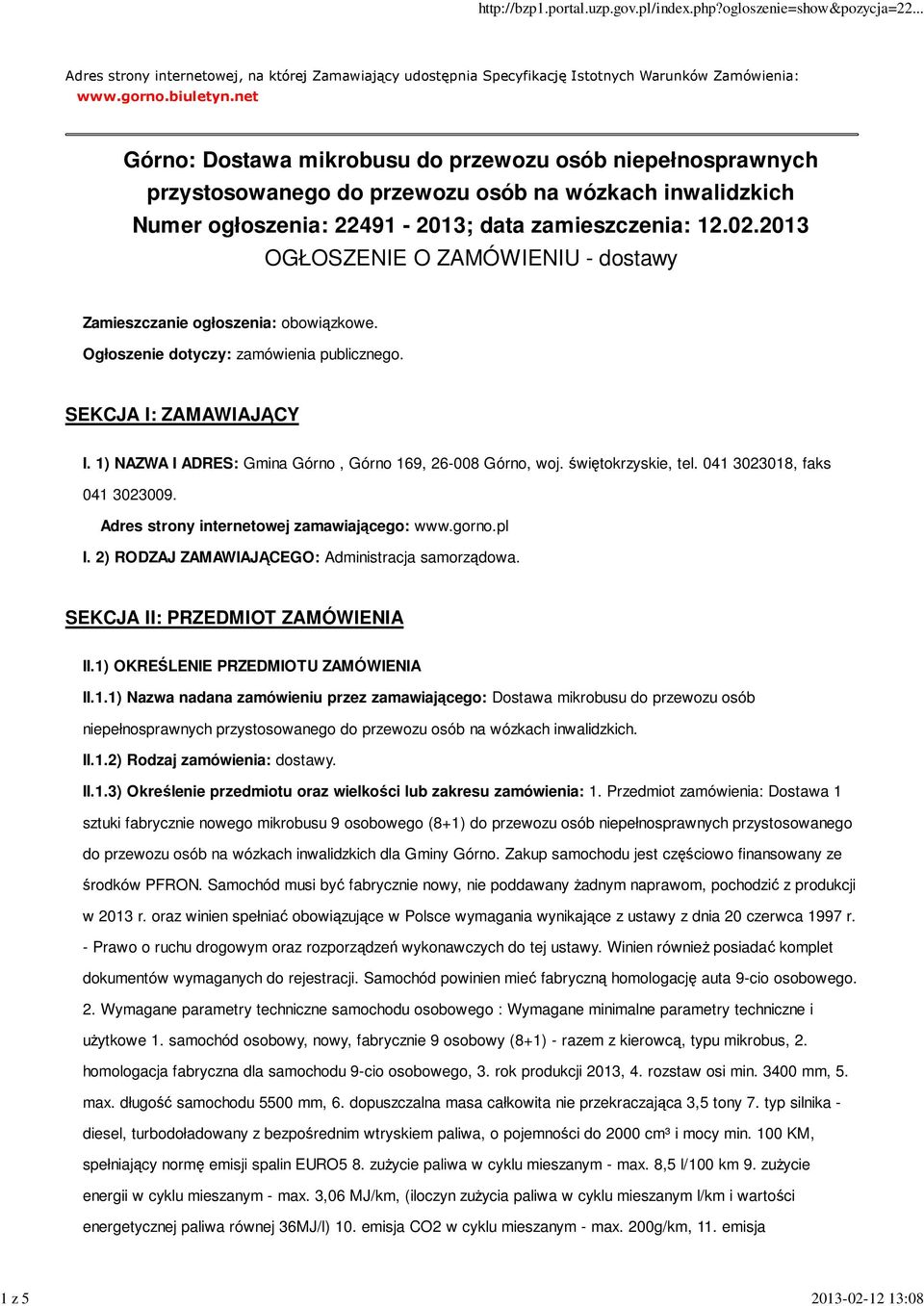 http://bzp1.portal.uzp.gov.pl/index.php?ogloszenie=show&pozycja=22...

Adres strony internetowej, na której Zamawiający udostępnia Specyfikację Istotnych Warunków Zamówienia: www.gorno.biuletyn.net

Górno: Dostawa mikrobusu do przewozu osób niepełnosprawnych przystosowanego do przewozu osób na wózkach inwalidzkich
Numer ogłoszenia: 22491 - 2013; data zamieszczenia: 12.02.2013
OGŁOSZENIE O ZAMÓWIENIU - dostawy

Zamieszczanie ogłoszenia: obowiązkowe.

Ogłoszenie dotyczy: zamówienia publicznego.

SEKCJA I: ZAMAWIAJĄCY

I. 1) NAZWA I ADRES: Gmina Górno , Górno 169, 26-008 Górno, woj. świętokrzyskie, tel. 041 3023018, faks 041 3023009.

Adres strony internetowej zamawiającego: www.gorno.pl

I. 2) RODZAJ ZAMAWIAJĄCEGO: Administracja samorządowa.

SEKCJA II: PRZEDMIOT ZAMÓWIENIA

II.1) OKREŚLENIE PRZEDMIOTU ZAMÓWIENIA

II.1.1) Nazwa nadana zamówieniu przez zamawiającego: Dostawa mikrobusu do przewozu osób niepełnosprawnych przystosowanego do przewozu osób na wózkach inwalidzkich.

II.1.2) Rodzaj zamówienia: dostawy.

II.1.3) Określenie przedmiotu oraz wielkości lub zakresu zamówienia: 1. Przedmiot zamówienia: Dostawa 1 sztuki fabrycznie nowego mikrobusu 9 osobowego (8+1) do przewozu osób niepełnosprawnych przystosowanego do przewozu osób na wózkach inwalidzkich dla Gminy Górno. Zakup samochodu jest częściowo finansowany ze środków PFRON. Samochód musi być fabrycznie nowy, nie poddawany żadnym naprawom, pochodzić z produkcji w 2013 r. oraz winien spełniać obowiązujące w Polsce wymagania wynikające z ustawy z dnia 20 czerwca 1997 r. - Prawo o ruchu drogowym oraz rozporządzeń wykonawczych do tej ustawy. Winien również posiadać komplet dokumentów wymaganych do rejestracji. Samochód powinien mieć fabryczną homologację auta 9-cio osobowego. 2. Wymagane parametry techniczne samochodu osobowego : Wymagane minimalne parametry techniczne i użytkowe 1. samochód osobowy, nowy, fabrycznie 9 osobowy (8+1) - razem z kierowcą, typu mikrobus, 2. homologacja fabryczna dla samochodu 9-cio osobowego, 3. rok produkcji 2013, 4. rozstaw osi min. 3400 mm, 5. max. długość samochodu 5500 mm, 6. dopuszczalna masa całkowita nie przekraczająca 3,5 tony 7. typ silnika - diesel, turbodoładowany z bezpośrednim wtryskiem paliwa, o pojemności do 2000 cm³ i mocy min. 100 KM, spełniający normę emisji spalin EURO5 8. zużycie paliwa w cyklu mieszanym - max. 8,5 l/100 km 9. zużycie energii w cyklu mieszanym - max. 3,06 MJ/km, (iloczyn zużycia paliwa w cyklu mieszanym l/km i wartości energetycznej paliwa równej 36MJ/l) 10. emisja CO2 w cyklu mieszanym - max. 200g/km, 11. emisja

1 z 5

2013-02-12 13:08